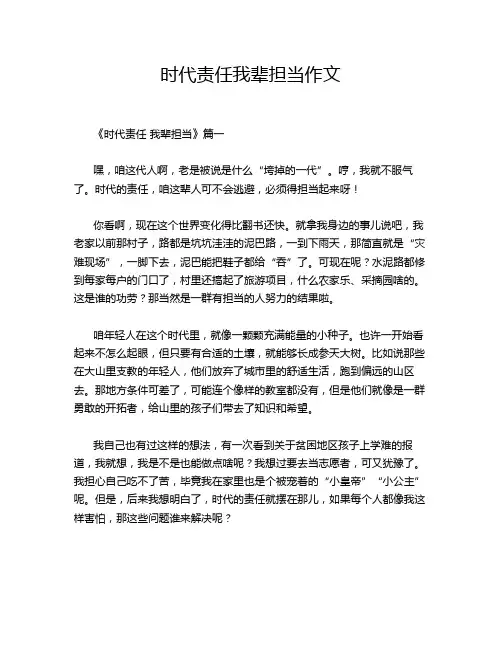 时代责任我辈担当作文

《时代责任 我辈担当》篇一

嘿，咱这代人啊，老是被说是什么“垮掉的一代”。哼，我就不服气了。时代的责任，咱这辈人可不会逃避，必须得担当起来呀！

你看啊，现在这个世界变化得比翻书还快。就拿我身边的事儿说吧，我老家以前那村子，路都是坑坑洼洼的泥巴路，一到下雨天，那简直就是“灾难现场”，一脚下去，泥巴能把鞋子都给“吞”了。可现在呢？水泥路都修到每家每户的门口了，村里还搞起了旅游项目，什么农家乐、采摘园啥的。这是谁的功劳？那当然是一群有担当的人努力的结果啦。

咱年轻人在这个时代里，就像一颗颗充满能量的小种子。也许一开始看起来不怎么起眼，但只要有合适的土壤，就能够长成参天大树。比如说那些在大山里支教的年轻人，他们放弃了城市里的舒适生活，跑到偏远的山区去。那地方条件可差了，可能连个像样的教室都没有，但是他们就像是一群勇敢的开拓者，给山里的孩子们带去了知识和希望。

我自己也有过这样的想法，有一次看到关于贫困地区孩子上学难的报道，我就想，我是不是也能做点啥呢？我想过要去当志愿者，可又犹豫了。我担心自己吃不了苦，毕竟我在家里也是个被宠着的“小皇帝”“小公主”呢。但是，后来我想明白了，时代的责任就摆在那儿，如果每个人都像我这样害怕，那这些问题谁来解决呢？